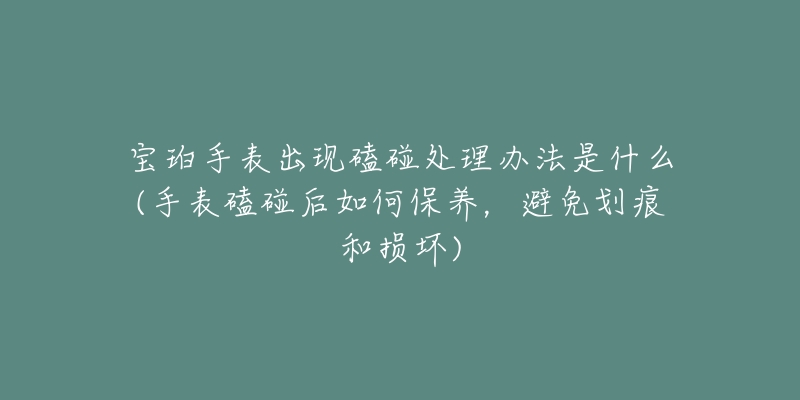 宝珀手表出现磕碰处理办法是什么（手表磕碰后如何保养，避免划痕和损坏）